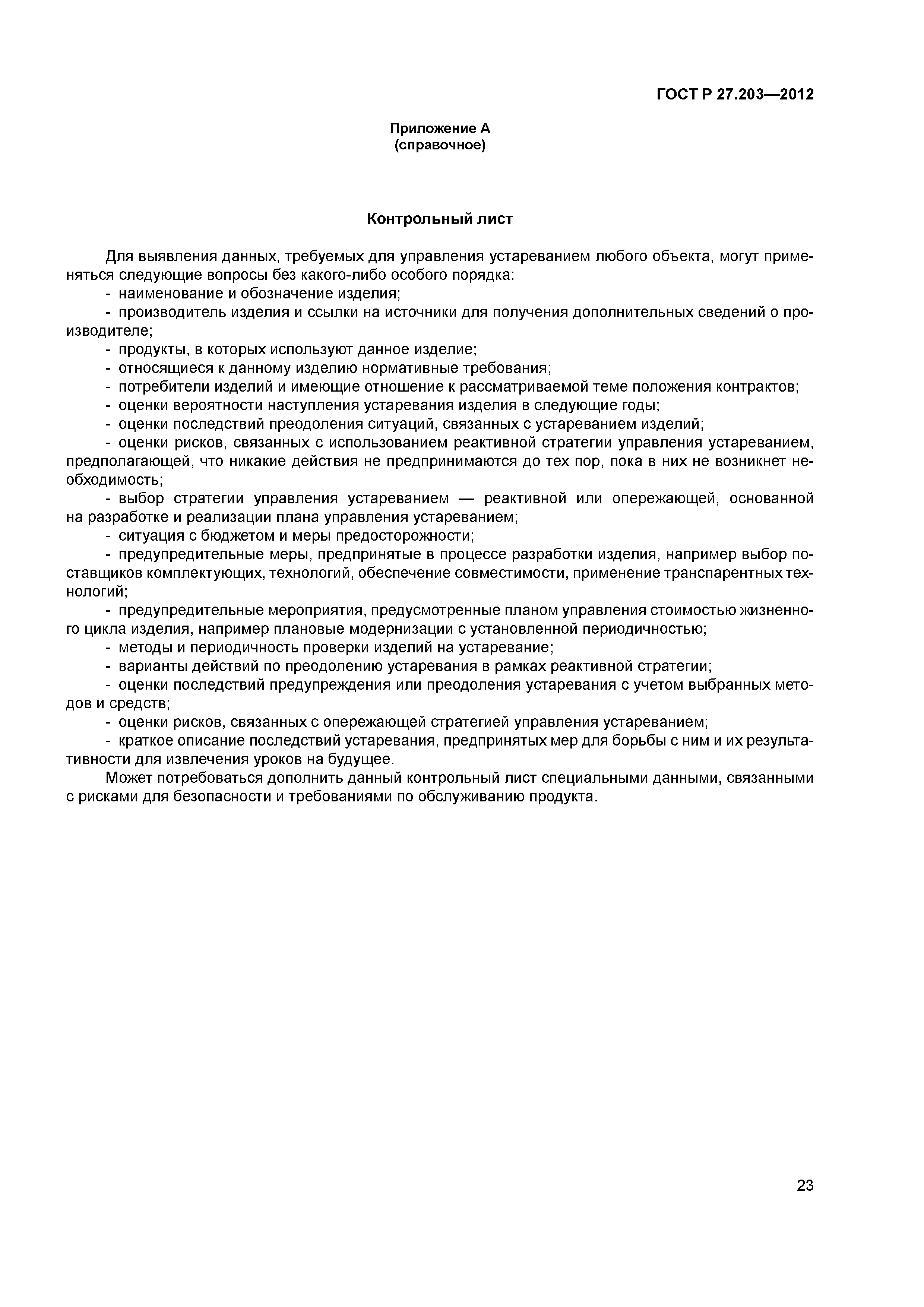 ГОСТ Р 27.203—2012

Приложение А
(справочное)

Контрольный лист

Для выявления данных, требуемых для управления устареванием любого объекта, могут применяться следующие вопросы без какого-либо особого порядка:
- наименование и обозначение изделия;
- производитель изделия и ссылки на источники для получения дополнительных сведений о производителе;
- продукты, в которых используют данное изделие;
- относящиеся к данному изделию нормативные требования;
- потребители изделий и имеющие отношение к рассматриваемой теме положения контрактов;
- оценки вероятности наступления устаревания изделия в следующие годы;
- оценки последствий преодоления ситуаций, связанных с устареванием изделий;
- оценки рисков, связанных с использованием реактивной стратегии управления устареванием, предполагающей, что никакие действия не предпринимаются до тех пор, пока в них не возникнет необходимость;
- выбор стратегии управления устареванием — реактивной или опережающей, основанной на разработке и реализации плана управления устареванием;
- ситуация с бюджетом и меры предосторожности;
- предупредительные меры, предпринятые в процессе разработки изделия, например выбор поставщиков комплектующих, технологий, обеспечение совместимости, применение транспарентных технологий;
- предупредительные мероприятия, предусмотренные планом управления стоимостью жизненного цикла изделия, например плановые модернизации с установленной периодичностью;
- методы и периодичность проверки изделий на устаревание;
- варианты действий по преодолению устаревания в рамках реактивной стратегии;
- оценки последствий предупреждения или преодоления устаревания с учетом выбранных методов и средств;
- оценки рисков, связанных с опережающей стратегией управления устареванием;
- краткое описание последствий устаревания, предпринятых мер для борьбы с ним и их результативности для извлечения уроков на будущее.
Может потребоваться дополнить данный контрольный лист специальными данными, связанными с рисками для безопасности и требованиями по обслуживанию продукта.

23